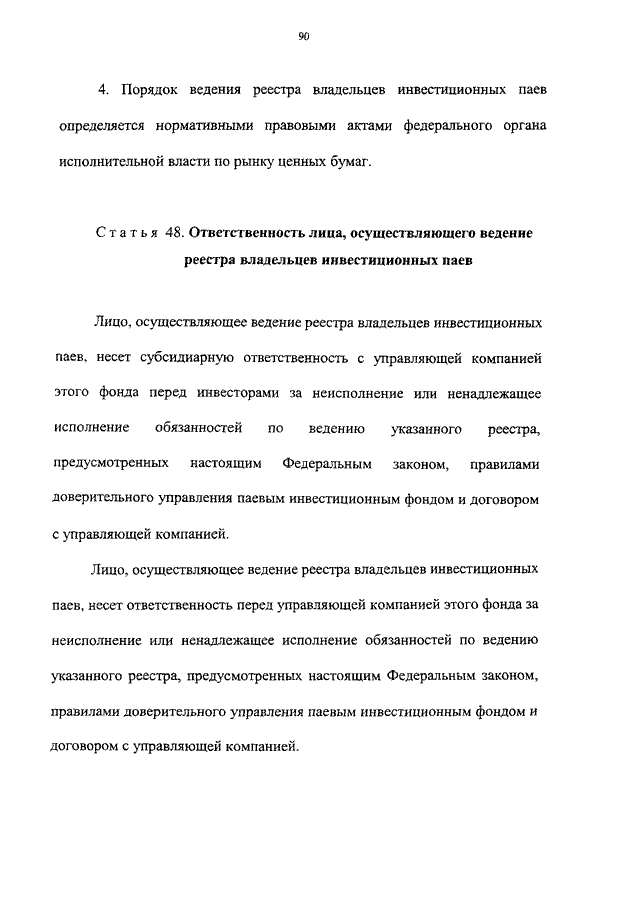 90

4. Порядок ведения реестра владельцев инвестиционных паев определяется нормативными правовыми актами федерального органа исполнительной власти по рынку ценных бумаг.

Статья 48. Ответственность лица, осуществляющего ведение реестра владельцев инвестиционных паев

Лицо, осуществляющее ведение реестра владельцев инвестиционных паев, несет субсидиарную ответственность с управляющей компанией этого фонда перед инвесторами за неисполнение или ненадлежащее исполнение обязанностей по ведению указанного реестра, предусмотренных настоящим Федеральным законом, правилами доверительного управления паевым инвестиционным фондом и договором с управляющей компанией.

Лицо, осуществляющее ведение реестра владельцев инвестиционных паев, несет ответственность перед управляющей компанией этого фонда за неисполнение или ненадлежащее исполнение обязанностей по ведению указанного реестра, предусмотренных настоящим Федеральным законом, правилами доверительного управления паевым инвестиционным фондом и договором с управляющей компанией.